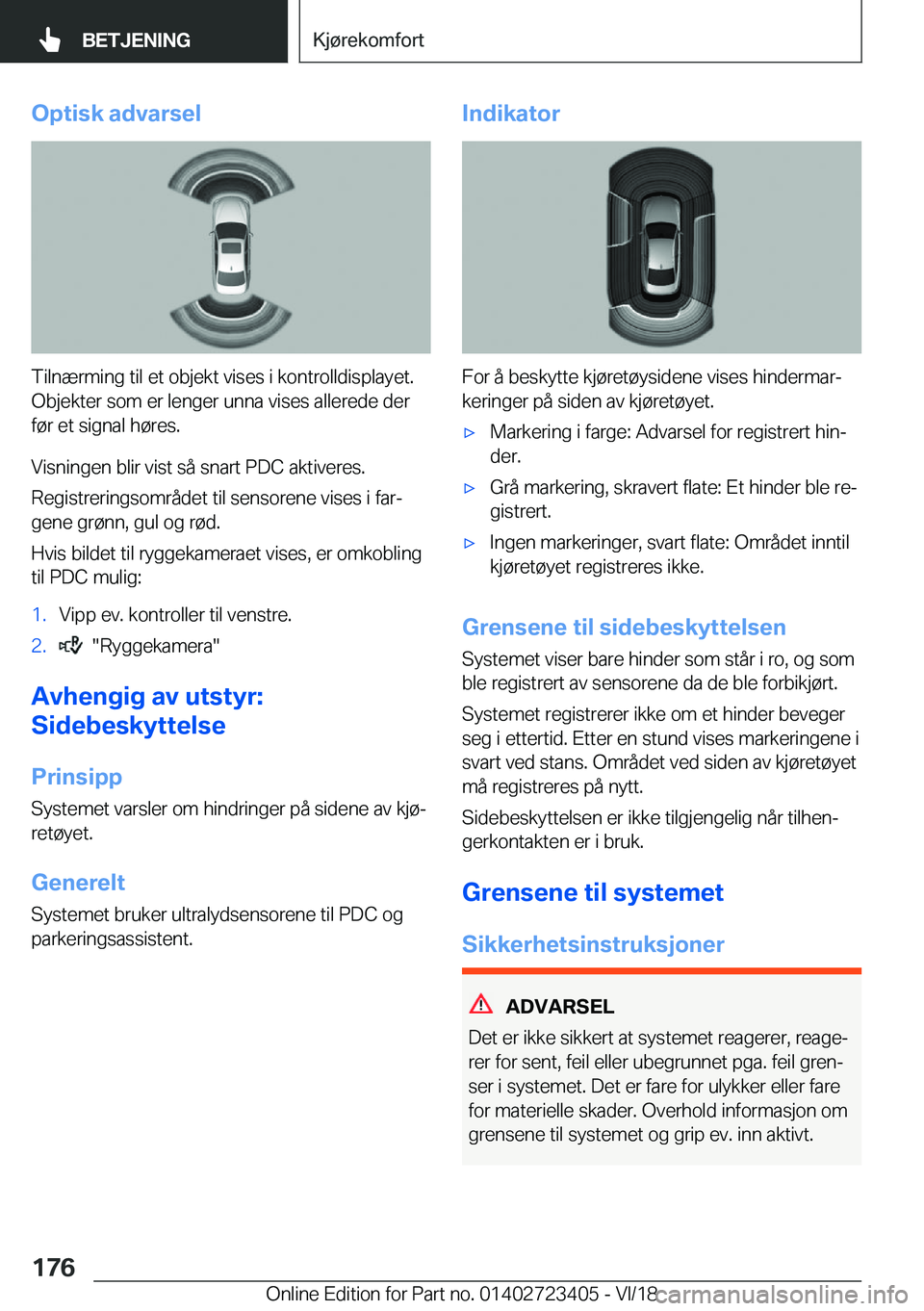 BETJENING

Kjørekomfort

Optisk advarsel

Tilnærming til et objekt vises i kontrolldisplayet. Objekter som er lenger unna vises allerede der før et signal høres.

Visningen blir vist så snart PDC aktiveres.

Registreringsområdet til sensorene vises i fargene grønn, gul og rød.

Hvis bildet til ryggekameraet vises, er omkobling til PDC mulig:

1. Vipp ev. kontroller til venstre.
2. "Ryggekamera"

Avhengig av utstyr: Sidebeskyttelse

Prinsipp

Systemet varsler om hindringer på sidene av kjøretøyet.

Generelt

Systemet bruker ultralydsensorene til PDC og parkeringsassistent.

Indikator

For å beskytte kjøretøysidene vises hindermarkeringer på siden av kjøretøyet.

▷ Markering i farge: Advarsel for registrert hinder.
▷ Grå markering, skravert flate: Et hinder ble registrert.
▷ Ingen markeringer, svart flate: Området inntil kjøretøyet registreres ikke.

Grensene til sidebeskyttelsen

Systemet viser bare hinder som står i ro, og som ble registrert av sensorene da de ble forbikjørt.

Systemet registrerer ikke om et hinder beveger seg i ettertid. Etter en stund vises markeringene i svart ved stans. Området ved siden av kjøretøyet må registreres på nytt.

Sidebeskyttelsen er ikke tilgjengelig når tilhengerkontakten er i bruk.

Grensene til systemet

Sikkerhetsinstruksjoner

ADVARSEL

Det er ikke sikkert at systemet reagerer, reagerer for sent, feil eller ubegrunnet pga. feil grenser i systemet. Det er fare for ulykker eller fare for materielle skader. Overhold informasjon om grensene til systemet og grip ev. inn aktivt.

176

Online Edition for Part no. 01402723405 - VI/18

carmanualsonline.info